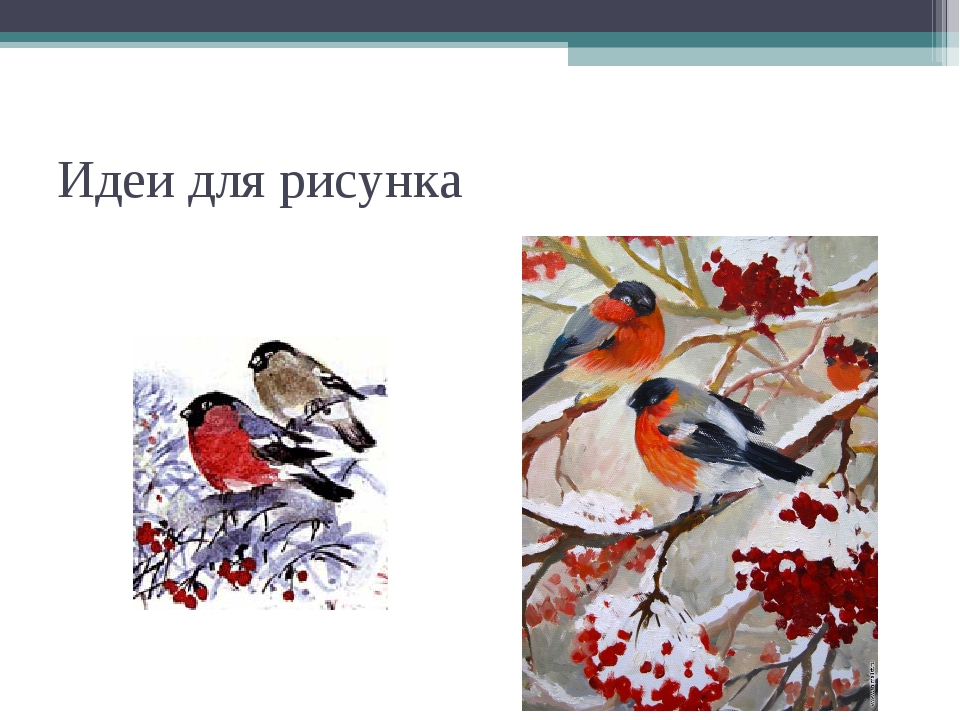 Идеи для рисунка